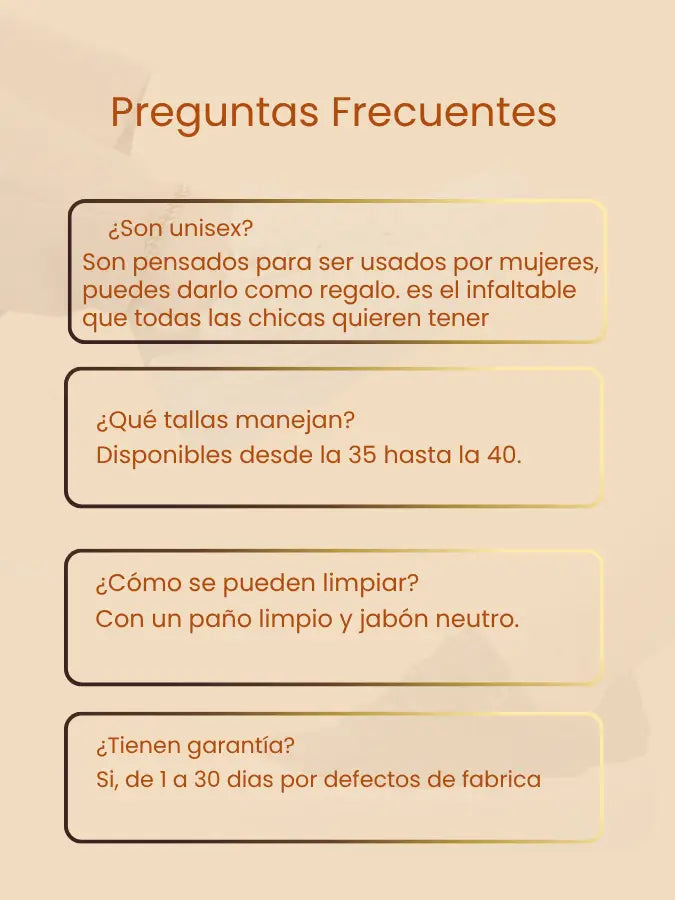 Preguntas Frecuentes

¿Son unisex?
Son pensados para ser usados por mujeres, puedes darlo como regalo. es el infaltable que todas las chicas quieren tener

¿Qué tallas manejan?
Disponibles desde la 35 hasta la 40.

¿Cómo se pueden limpiar?
Con un paño limpio y jabón neutro.

¿Tienen garantía?
Si, de 1 a 30 dias por defectos de fabrica